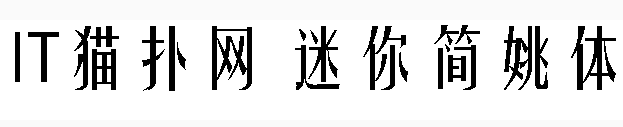 IT猫扑网 迷你简姚体